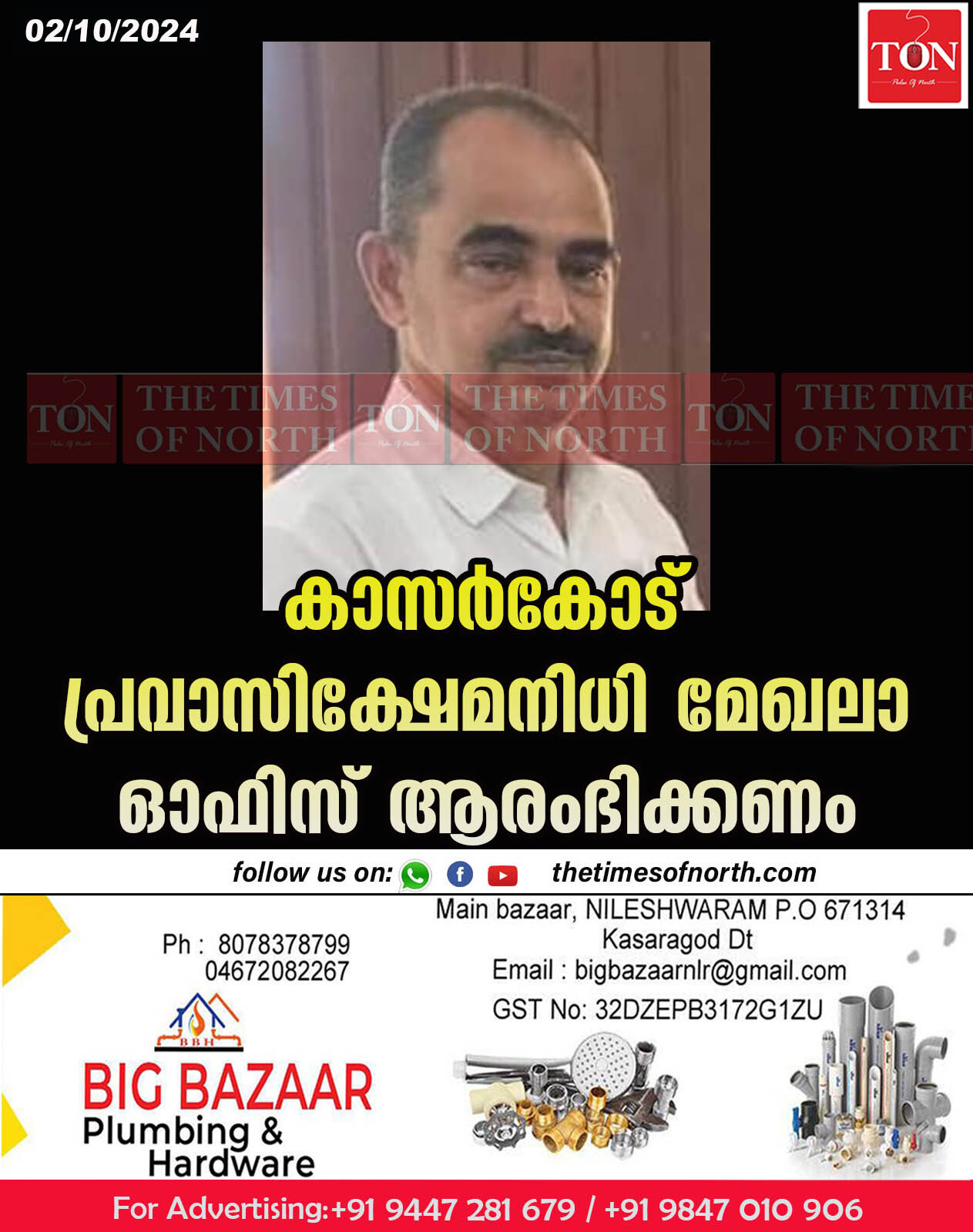 02/10/2024

TON Pulse Of North

TON THE TIMES OF NORTH TON THE TIMES OF NORTH TON THE TIME OF NORT

കാസർകോട് പ്രവാസിക്ഷേമനിധി മേഖലാ ഓഫിസ് ആരംഭിക്കണം

follow us on: thetimesofnorth.com

Ph : 8078378799
04672082267

BBH

BIG BAZAAR
Plumbing &
Hardware

Main bazaar, NILESHWARAM P.O 671314
Kasaragod Dt
Email : bigbazaarnlr@gmail.com
GST No: 32DZEPB3172G1ZU

For Advertising:+91 9447 281 679 / +91 9847 010 906